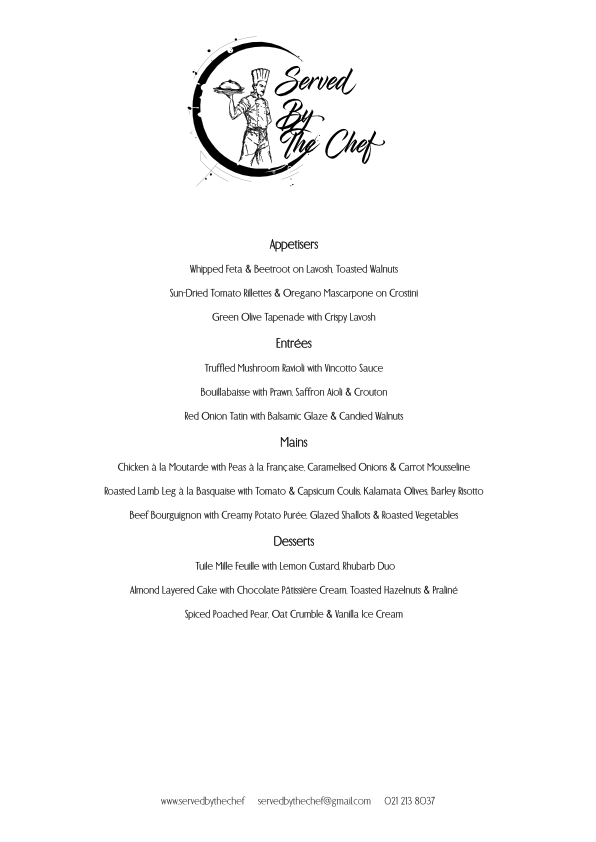 Served By The Chef

Appetisers

Whipped Feta & Beetroot on Lavosh, Toasted Walnuts

Sun-Dried Tomato Rillettes & Oregano Mascarpone on Crostini

Green Olive Tapenade with Crispy Lavosh

Entrées

Truffled Mushroom Ravioli with Vincotto Sauce

Bouillabaisse with Prawn, Saffron Aioli & Crouton

Red Onion Tatin with Balsamic Glaze & Candied Walnuts

Mains

Chicken à la Moutarde with Peas à la Française, Caramelised Onions & Carrot Mousseline

Roasted Lamb Leg à la Basquaise with Tomato & Capsicum Coulis, Kalamata Olives, Barley Risotto

Beef Bourguignon with Creamy Potato Purée, Glazed Shallots & Roasted Vegetables

Desserts

Tuile Mille Feuille with Lemon Custard, Rhubarb Duo

Almond Layered Cake with Chocolate Pâtissière Cream, Toasted Hazelnuts & Praliné

Spiced Poached Pear, Oat Crumble & Vanilla Ice Cream

www.servedbythechef servedbythechef@gmail.com 021 213 8037